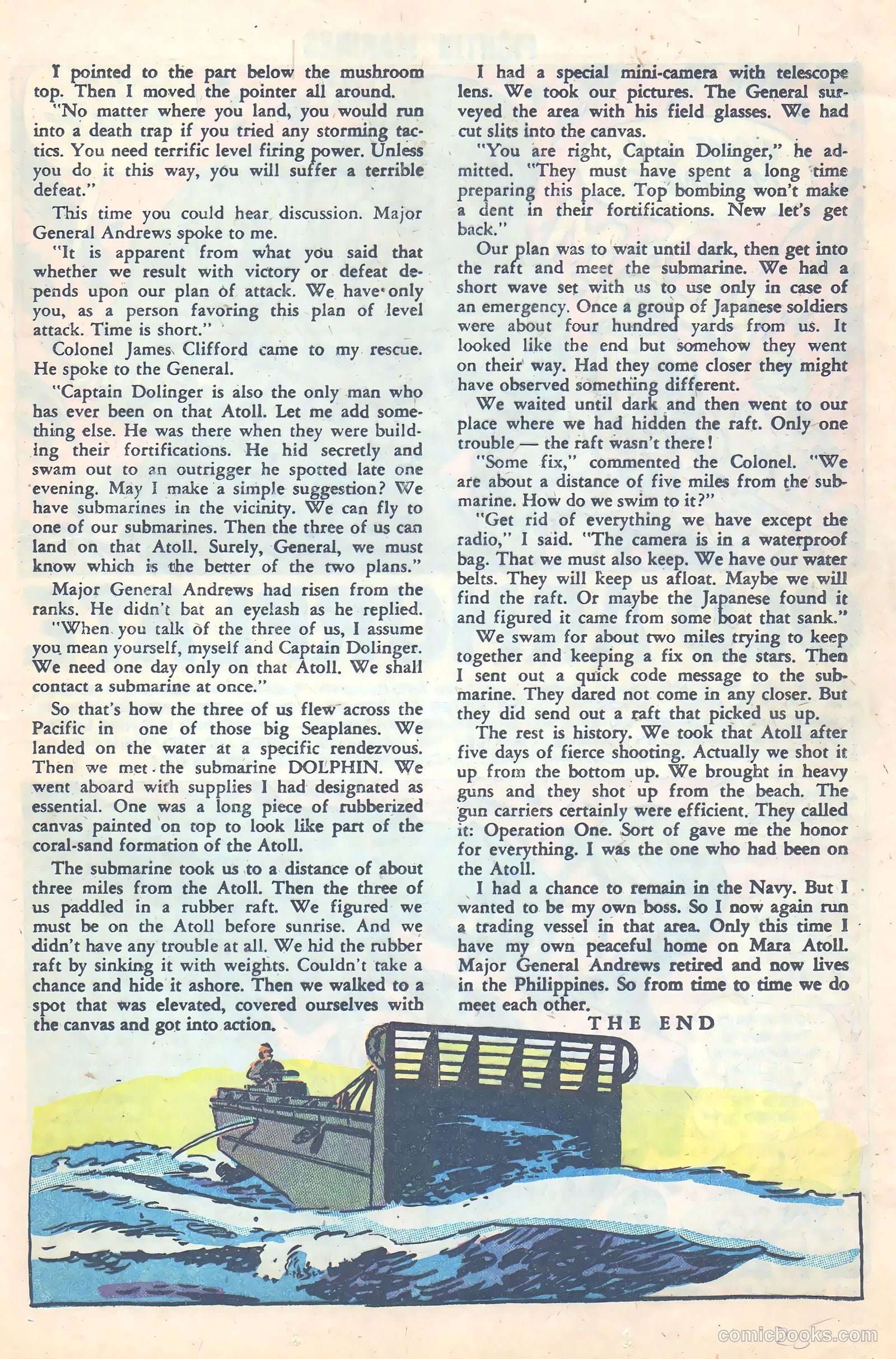 I pointed to the part below the mushroom top. Then I moved the pointer all around.

"No matter where you land, you would run into a death trap if you tried any storming tactics. You need terrific level firing power. Unless you do it this way, you will suffer a terrible defeat."

This time you could hear discussion. Major General Andrews spoke to me.

"It is apparent from what you said that whether we result with victory or defeat depends upon our plan of attack. We have only you, as a person favoring this plan of level attack. Time is short."

Colonel James Clifford came to my rescue. He spoke to the General.

"Captain Dolinger is also the only man who has ever been on that Atoll. Let me add something else. He was there when they were building their fortifications. He hid secretly and swam out to an outrigger he spotted late one evening. May I make a simple suggestion? We have submarines in the vicinity. We can fly to one of our submarines. Then the three of us can land on that Atoll. Surely, General, we must know which is the better of the two plans."

Major General Andrews had risen from the ranks. He didn't bat an eyelash as he replied.

"When you talk of the three of us, I assume you mean yourself, myself and Captain Dolinger. We need one day only on that Atoll. We shall contact a submarine at once."

So that's how the three of us flew across the Pacific in one of those big Seaplanes. We landed on the water at a specific rendezvous. Then we met the submarine DOLPHIN. We went aboard with supplies I had designated as essential. One was a long piece of rubberized canvas painted on top to look like part of the coral-sand formation of the Atoll.

The submarine took us to a distance of about three miles from the Atoll. Then the three of us paddled in a rubber raft. We figured we must be on the Atoll before sunrise. And we didn't have any trouble at all. We hid the rubber raft by sinking it with weights. Couldn't take a chance and hide it ashore. Then we walked to a spot that was elevated, covered ourselves with the canvas and got into action.

I had a special mini-camera with telescope lens. We took our pictures. The General surveyed the area with his field glasses. We had cut slits into the canvas.

"You are right, Captain Dolinger," he admitted. "They must have spent a long time preparing this place. Top bombing won't make a dent in their fortifications. New let's get back."

Our plan was to wait until dark, then get into the raft and meet the submarine. We had a short wave set with us to use only in case of an emergency. Once a group of Japanese soldiers were about four hundred yards from us. It looked like the end but somehow they went on their way. Had they come closer they might have observed something different.

We waited until dark and then went to our place where we had hidden the raft. Only one trouble — the raft wasn't there!

"Some fix," commented the Colonel. "We are about a distance of five miles from the submarine. How do we swim to it?"

"Get rid of everything we have except the radio," I said. "The camera is in a waterproof bag. That we must also keep. We have our water belts. They will keep us afloat. Maybe we will find the raft. Or maybe the Japanese found it and figured it came from some boat that sank."

We swam for about two miles trying to keep together and keeping a fix on the stars. Then I sent out a quick code message to the submarine. They dared not come in any closer. But they did send out a raft that picked us up.

The rest is history. We took that Atoll after five days of fierce shooting. Actually we shot it up from the bottom up. We brought in heavy guns and they shot up from the beach. The gun carriers certainly were efficient. They called it: Operation One. Sort of gave me the honor for everything. I was the one who had been on the Atoll.

I had a chance to remain in the Navy. But I wanted to be my own boss. So I now again run a trading vessel in that area. Only this time I have my own peaceful home on Mara Atoll. Major General Andrews retired and now lives in the Philippines. So from time to time we do meet each other.

THE END

comicbooks.com